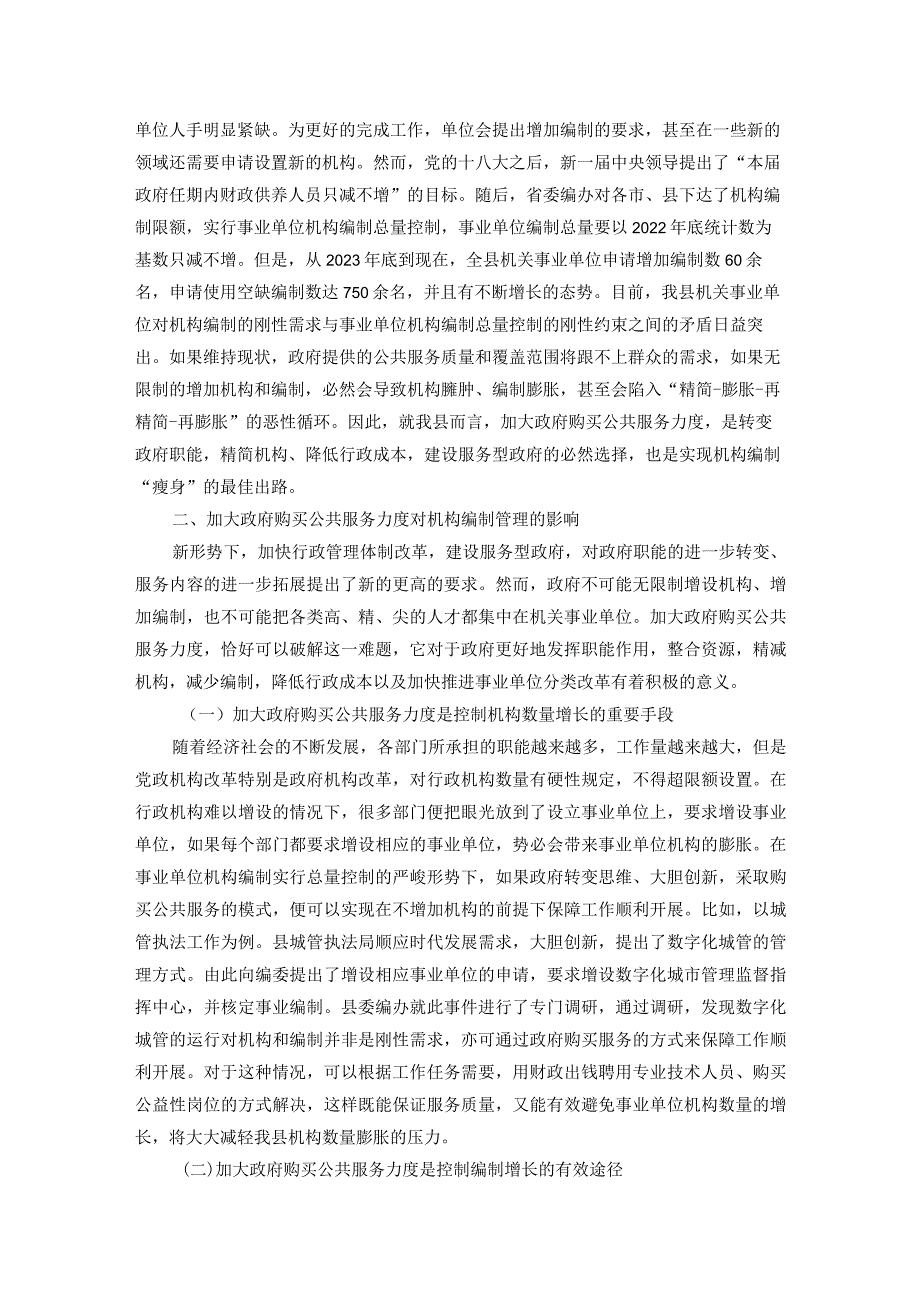 单位人手明显紧缺。为更好的完成工作，单位会提出增加编制的要求，甚至在一些新的领域还需要申请设置新的机构。然而，党的十八大之后，新一届中央领导提出了“本届政府任期内财政供养人员只减不增”的目标。随后，省委编办对各市、县下达了机构编制限额，实行事业单位机构编制总量控制，事业单位编制总量要以2022年底统计数为基数只减不增。但是，从2023年底到现在，全县机关事业单位申请增加编制数60余名，申请使用空缺编制数达750余名，并且有不断增长的态势。目前，我县机关事业单位对机构编制的刚性需求与事业单位机构编制总量控制的刚性约束之间的矛盾日益突出。如果维持现状，政府提供的公共服务质量和覆盖范围将跟不上群众的需求，如果无限制的增加机构和编制，必然会导致机构臃肿、编制膨胀，甚至会陷入“精简-膨胀-再精简-再膨胀”的恶性循环。因此，就我县而言，加大政府购买公共服务力度，是转变政府职能，精简机构、降低行政成本，建设服务型政府的必然选择，也是实现机构编制“瘦身”的最佳出路。

二、加大政府购买公共服务力度对机构编制管理的影响

新形势下，加快行政管理体制改革，建设服务型政府，对政府职能的进一步转变、服务内容的进一步拓展提出了新的更高的要求。然而，政府不可能无限制增设机构、增加编制，也不可能把各类高、精、尖的人才都集中在机关事业单位。加大政府购买公共服务力度，恰好可以破解这一难题，它对于政府更好地发挥职能作用，整合资源，精减机构，减少编制，降低行政成本以及加快推进事业单位分类改革有着积极的意义。

（一）加大政府购买公共服务力度是控制机构数量增长的重要手段

随着经济社会的不断发展，各部门所承担的职能越来越多，工作量越来越大，但是党政机构改革特别是政府机构改革，对行政机构数量有硬性规定，不得超限额设置。在行政机构难以增设的情况下，很多部门便把眼光放到了设立事业单位上，要求增设事业单位，如果每个部门都要求增设相应的事业单位，势必会带来事业单位机构的膨胀。在事业单位机构编制实行总量控制的严峻形势下，如果政府转变思维、大胆创新，采取购买公共服务的模式，便可以实现在不增加机构的前提下保障工作顺利开展。比如，以城管执法工作为例。县城管执法局顺应时代发展需求，大胆创新，提出了数字化城管的管理方式。由此向编委提出了增设相应事业单位的申请，要求增设数字化城市管理监督指挥中心，并核定事业编制。县委编办就此事件进行了专门调研，通过调研，发现数字化城管的运行对机构和编制并非是刚性需求，亦可通过政府购买服务的方式来保障工作顺利开展。对于这种情况，可以根据工作任务需要，用财政出钱聘用专业技术人员、购买公益性岗位的方式解决，这样既能保证服务质量，又能有效避免事业单位机构数量的增长，将大大减轻我县机构数量膨胀的压力。

(二)加大政府购买公共服务力度是控制编制增长的有效途径